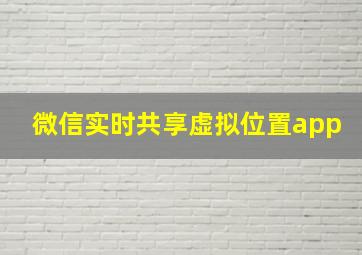 微信实时共享虚拟位置app